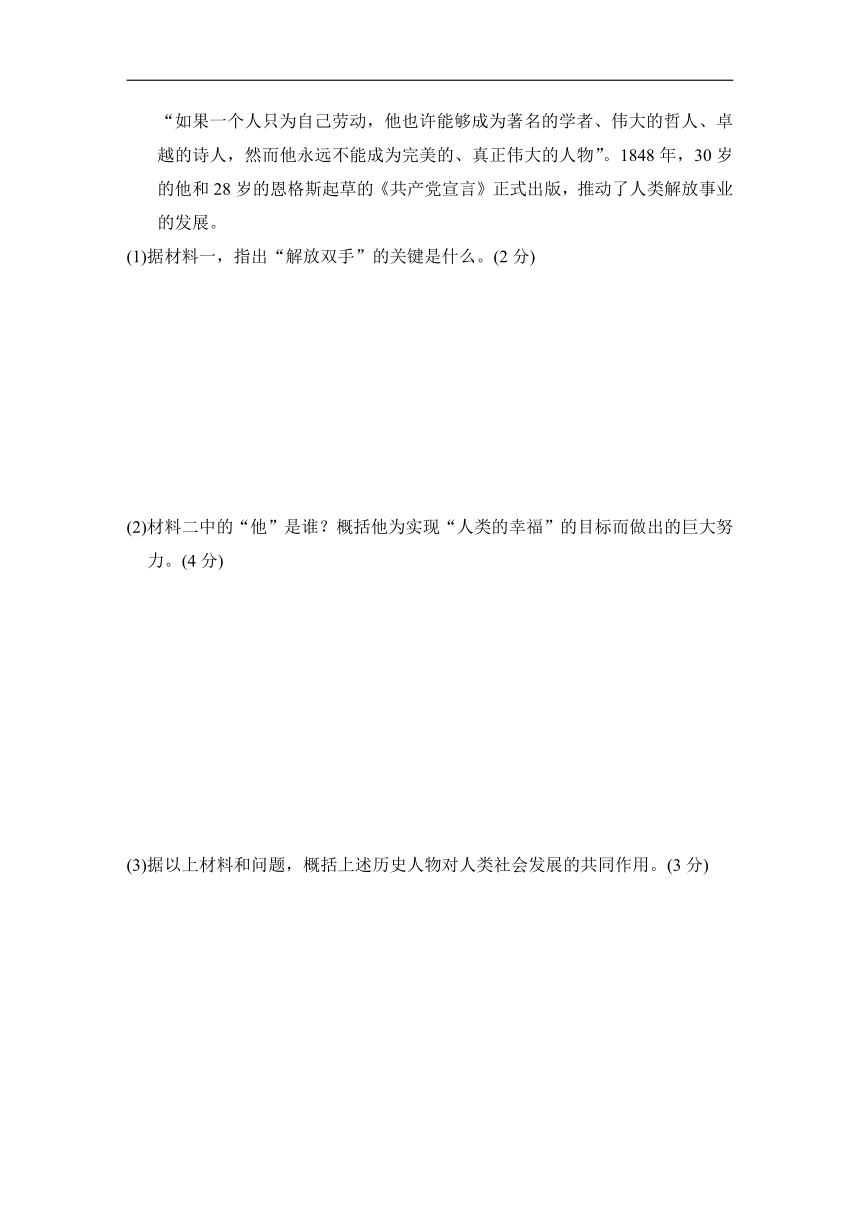 “如果一个人只为自己劳动，他也许能够成为著名的学者、伟大的哲人、卓越的诗人，然而他永远不能成为完美的、真正伟大的人物”。1848 年，30 岁的他和 28 岁的恩格斯起草的《共产党宣言》正式出版，推动了人类解放事业的发展。

(1)据材料一，指出“解放双手”的关键是什么。(2 分)

(2)材料二中的“他”是谁？概括他为实现“人类的幸福”的目标而做出的巨大努力。(4 分)

(3)据以上材料和问题，概括上述历史人物对人类社会发展的共同作用。(3 分)